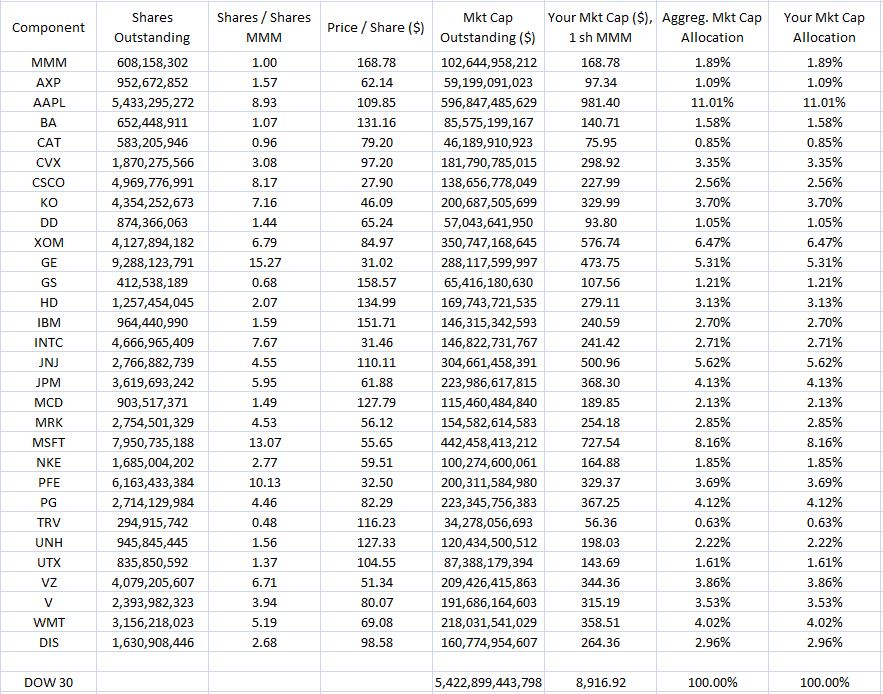 | Component | Shares Outstanding | Shares / Shares MMM | Price / Share ($) | Mkt Cap Outstanding ($) | Your Mkt Cap ($), 1 sh MMM | Aggreg. Mkt Cap Allocation | Your Mkt Cap Allocation |
|---|---|---|---|---|---|---|---|
| MMM | 608,158,302 | 1.00 | 168.78 | 102,644,958,212 | 168.78 | 1.89% | 1.89% |
| AXP | 952,672,852 | 1.57 | 62.14 | 59,199,091,023 | 97.34 | 1.09% | 1.09% |
| AAPL | 5,433,295,272 | 8.93 | 109.85 | 596,847,485,629 | 981.40 | 11.01% | 11.01% |
| BA | 652,448,911 | 1.07 | 131.16 | 85,575,199,167 | 140.71 | 1.58% | 1.58% |
| CAT | 583,205,946 | 0.96 | 79.20 | 46,189,910,923 | 75.95 | 0.85% | 0.85% |
| CVX | 1,870,275,566 | 3.08 | 97.20 | 181,790,785,015 | 298.92 | 3.35% | 3.35% |
| CSCO | 4,969,776,991 | 8.17 | 27.90 | 138,656,778,049 | 227.99 | 2.56% | 2.56% |
| KO | 4,354,252,673 | 7.16 | 46.09 | 200,687,505,699 | 329.99 | 3.70% | 3.70% |
| DD | 874,366,063 | 1.44 | 65.24 | 57,043,641,950 | 93.80 | 1.05% | 1.05% |
| XOM | 4,127,894,182 | 6.79 | 84.97 | 350,747,168,645 | 576.74 | 6.47% | 6.47% |
| GE | 9,288,123,791 | 15.27 | 31.02 | 288,117,599,997 | 473.75 | 5.31% | 5.31% |
| GS | 412,538,189 | 0.68 | 158.57 | 65,416,180,630 | 107.56 | 1.21% | 1.21% |
| HD | 1,257,454,045 | 2.07 | 134.99 | 169,743,721,535 | 279.11 | 3.13% | 3.13% |
| IBM | 964,440,990 | 1.59 | 151.71 | 146,315,342,593 | 240.59 | 2.70% | 2.70% |
| INTC | 4,666,965,409 | 7.67 | 31.46 | 146,822,731,767 | 241.42 | 2.71% | 2.71% |
| JNJ | 2,766,882,739 | 4.55 | 110.11 | 304,661,458,391 | 500.96 | 5.62% | 5.62% |
| JPM | 3,619,693,242 | 5.95 | 61.88 | 223,986,617,815 | 368.30 | 4.13% | 4.13% |
| MCD | 903,517,371 | 1.49 | 127.79 | 115,460,484,840 | 189.85 | 2.13% | 2.13% |
| MRK | 2,754,501,329 | 4.53 | 56.12 | 154,582,614,583 | 254.18 | 2.85% | 2.85% |
| MSFT | 7,950,735,188 | 13.07 | 55.65 | 442,458,413,212 | 727.54 | 8.16% | 8.16% |
| NKE | 1,685,004,202 | 2.77 | 59.51 | 100,274,600,061 | 164.88 | 1.85% | 1.85% |
| PFE | 6,163,433,384 | 10.13 | 32.50 | 200,311,584,980 | 329.37 | 3.69% | 3.69% |
| PG | 2,714,129,984 | 4.46 | 82.29 | 223,345,756,383 | 367.25 | 4.12% | 4.12% |
| TRV | 294,915,742 | 0.48 | 116.23 | 34,278,056,693 | 56.36 | 0.63% | 0.63% |
| UNH | 945,845,445 | 1.56 | 127.33 | 120,434,500,512 | 198.03 | 2.22% | 2.22% |
| UTX | 835,850,592 | 1.37 | 104.55 | 87,388,179,394 | 143.69 | 1.61% | 1.61% |
| VZ | 4,079,205,607 | 6.71 | 51.34 | 209,426,415,863 | 344.36 | 3.86% | 3.86% |
| V | 2,393,982,323 | 3.94 | 80.07 | 191,686,164,603 | 315.19 | 3.53% | 3.53% |
| WMT | 3,156,218,023 | 5.19 | 69.08 | 218,031,541,029 | 358.51 | 4.02% | 4.02% |
| DIS | 1,630,908,446 | 2.68 | 98.58 | 160,774,954,607 | 264.36 | 2.96% | 2.96% |
| | | | | | | | |
| DOW 30 | | | | 5,422,899,443,798 | 8,916.92 | 100.00% | 100.00% |